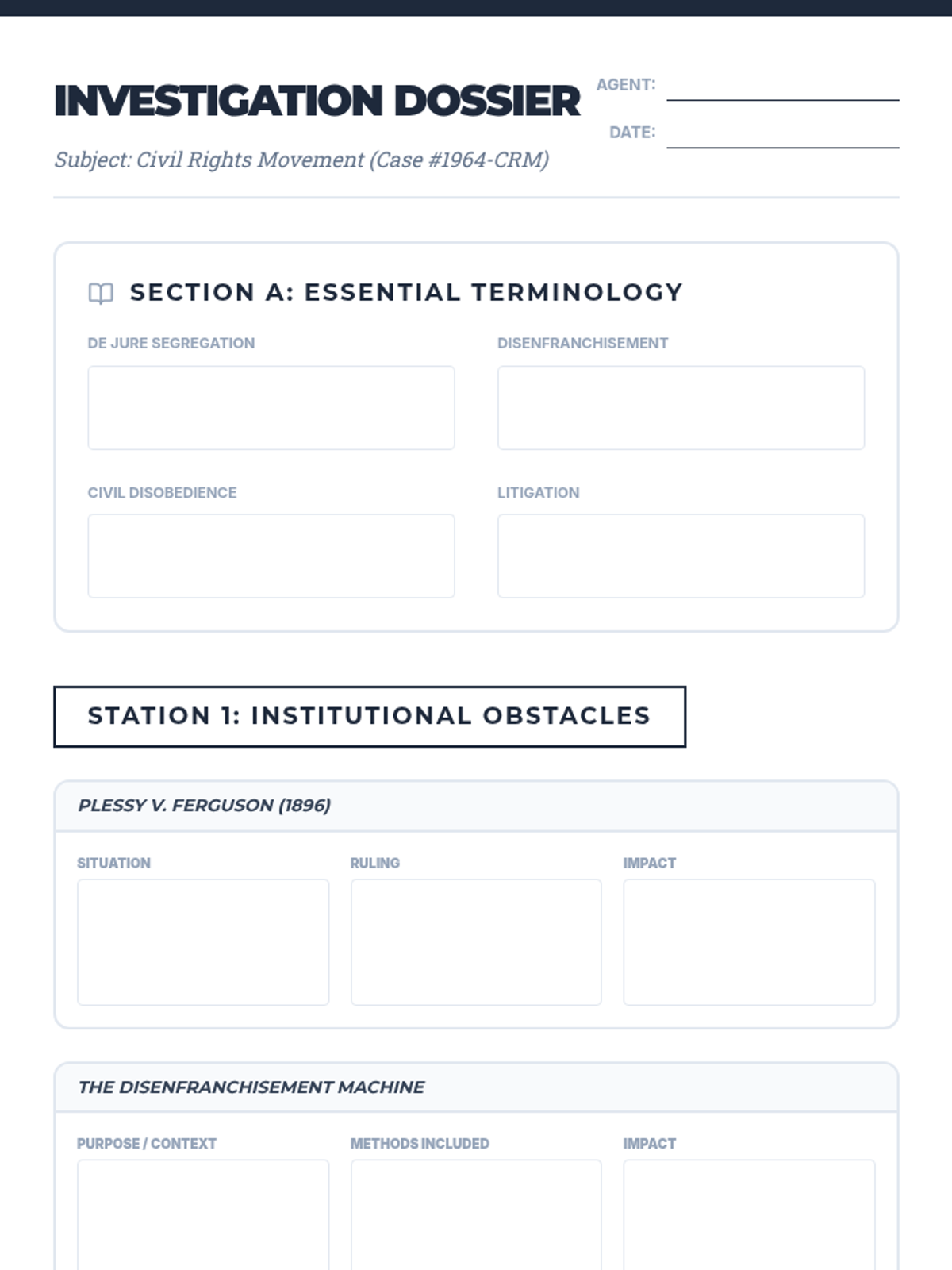 INVESTIGATION DOSSIER

AGENT:

DATE:

Subject: Civil Rights Movement (Case #1964-CRM)

SECTION A: ESSENTIAL TERMINOLOGY

DE JURE SEGREGATION

DISENFRANCHISEMENT

CIVIL DISOBEDIENCE

LITIGATION

STATION 1: INSTITUTIONAL OBSTACLES

PLESSY V. FERGUSON (1896)

SITUATION

RULING

IMPACT

THE DISENFRANCHISEMENT MACHINE

PURPOSE / CONTEXT

METHODS INCLUDED

IMPACT